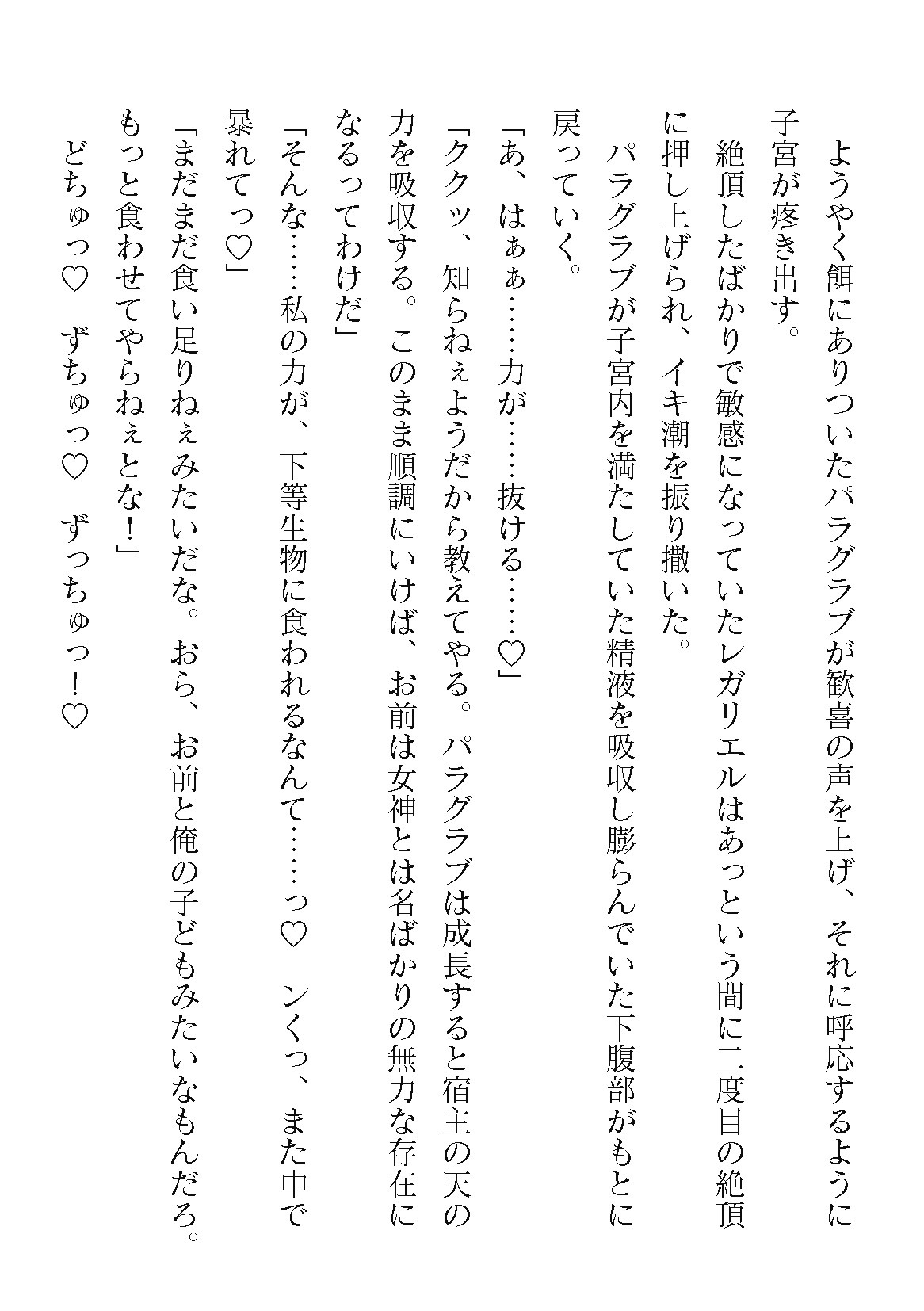 ようやく餌にありついたパラグラブが歓喜の声を上げ、それに呼応するように子宮が疼き出す。

絶頂したばかりで敏感になっていたレガリエルはあっという間に二度目の絶頂に押し上げられ、イキ潮を振り撒いた。

パラグラブが子宮内を満たしていた精液を吸収し膨らんでいた下腹部がもとに戻っていく。

「あ、はぁぁ……力が……抜ける……♡」

「ククッ、知らねぇようだから教えてやる。パラグラブは成長すると宿主の天の力を吸収する。このまま順調にいけば、お前は女神とは名ばかりの無力な存在になるってわけだ」

「そんな……私の力が、下等生物に食われるなんて……っ♡　ンくっ、また中で暴れてっ♡」

「まだまだ食い足りねぇみたいだな。おら、お前と俺の子どもみたいなもんだろ。もっと食わせてやらねぇとな！」

どちゅっ♡　ずちゅっ♡　ずっちゅっ！♡